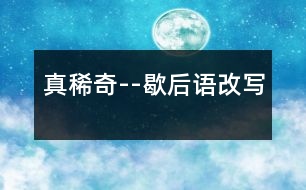 真稀奇--歇后语改写